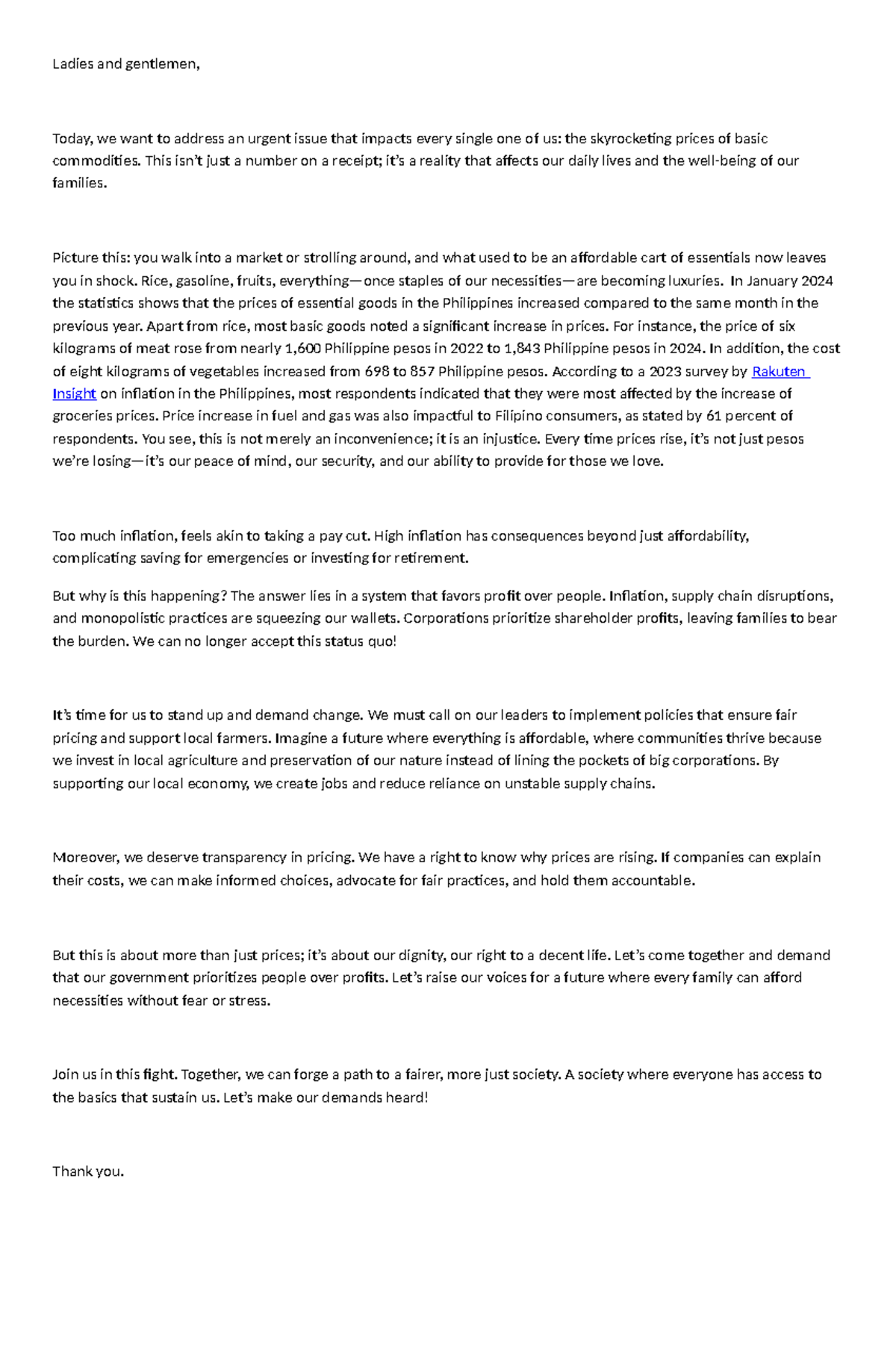 Ladies and gentlemen,

Today, we want to address an urgent issue that impacts every single one of us: the skyrocketing prices of basic commodities. This isn't just a number on a receipt; it's a reality that affects our daily lives and the well-being of our families.

Picture this: you walk into a market or strolling around, and what used to be an affordable cart of essentials now leaves you in shock. Rice, gasoline, fruits, everything—once staples of our necessities—are becoming luxuries. In January 2024 the statistics shows that the prices of essential goods in the Philippines increased compared to the same month in the previous year. Apart from rice, most basic goods noted a significant increase in prices. For instance, the price of six kilograms of meat rose from nearly 1,600 Philippine pesos in 2022 to 1,843 Philippine pesos in 2024. In addition, the cost of eight kilograms of vegetables increased from 698 to 857 Philippine pesos. According to a 2023 survey by Rakuten Insight on inflation in the Philippines, most respondents indicated that they were most affected by the increase of groceries prices. Price increase in fuel and gas was also impactful to Filipino consumers, as stated by 61 percent of respondents. You see, this is not merely an inconvenience; it is an injustice. Every time prices rise, it's not just pesos we're losing—it's our peace of mind, our security, and our ability to provide for those we love.

Too much inflation, feels akin to taking a pay cut. High inflation has consequences beyond just affordability, complicating saving for emergencies or investing for retirement.

But why is this happening? The answer lies in a system that favors profit over people. Inflation, supply chain disruptions, and monopolistic practices are squeezing our wallets. Corporations prioritize shareholder profits, leaving families to bear the burden. We can no longer accept this status quo!

It's time for us to stand up and demand change. We must call on our leaders to implement policies that ensure fair pricing and support local farmers. Imagine a future where everything is affordable, where communities thrive because we invest in local agriculture and preservation of our nature instead of lining the pockets of big corporations. By supporting our local economy, we create jobs and reduce reliance on unstable supply chains.

Moreover, we deserve transparency in pricing. We have a right to know why prices are rising. If companies can explain their costs, we can make informed choices, advocate for fair practices, and hold them accountable.

But this is about more than just prices; it's about our dignity, our right to a decent life. Let's come together and demand that our government prioritizes people over profits. Let's raise our voices for a future where every family can afford necessities without fear or stress.

Join us in this fight. Together, we can forge a path to a fairer, more just society. A society where everyone has access to the basics that sustain us. Let's make our demands heard!

Thank you.